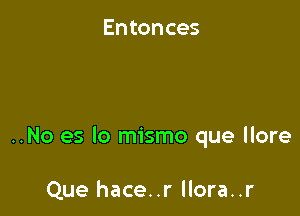 Entonces

..No es lo mismo que llore

Que hace..r llora..r